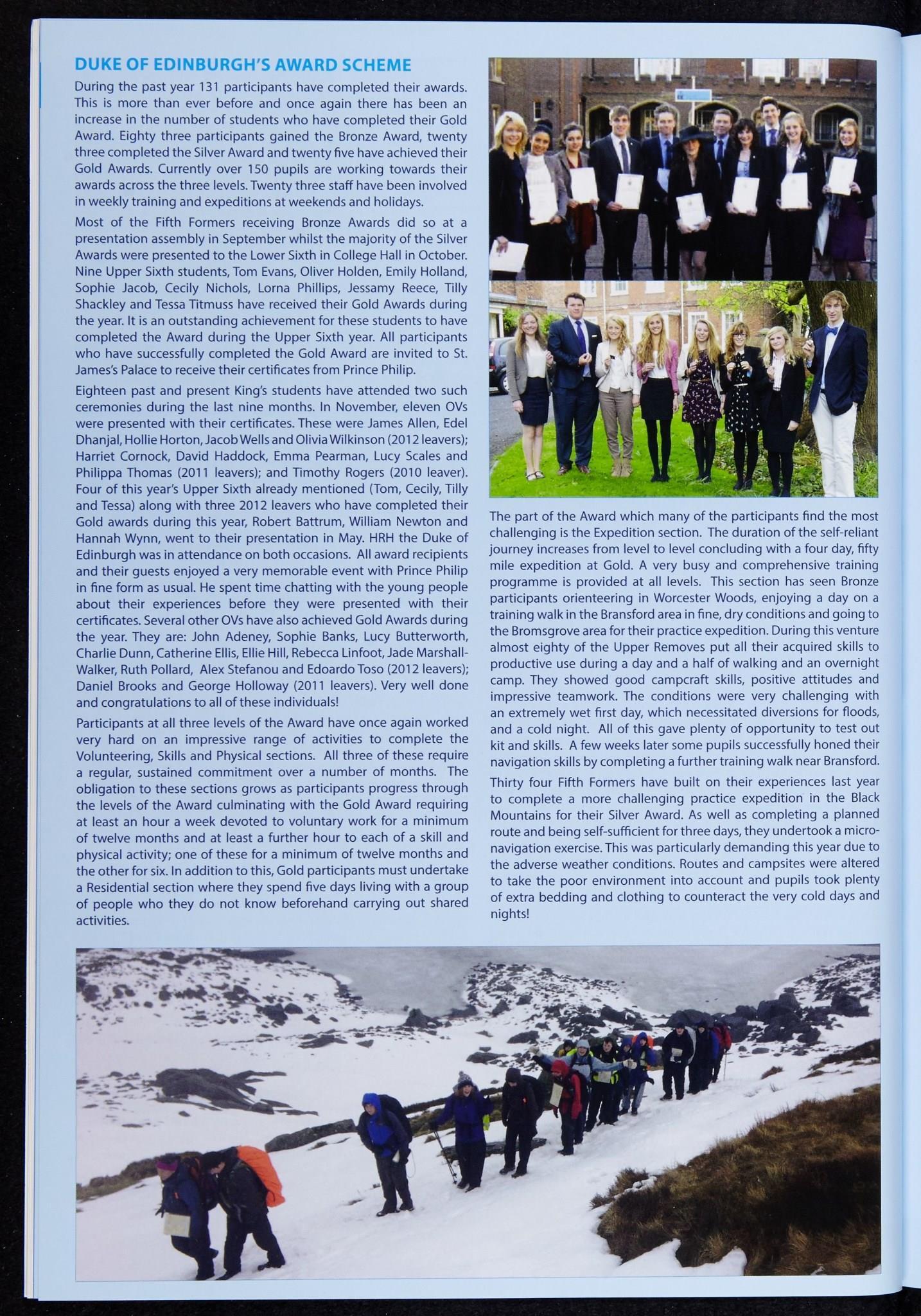 DUKE OF EDINBURGH'S AWARD SCHEME

During the past year 131 participants have completed their awards. This is more than ever before and once again there has been an increase in the number of students who have completed their Gold Award. Eighty three participants gained the Bronze Award, twenty three completed the Silver Award and twenty five have achieved their Gold Awards. Currently over 150 pupils are working towards their awards across the three levels. Twenty three staff have been involved in weekly training and expeditions at weekends and holidays.

Most of the Fifth Formers receiving Bronze Awards did so at a presentation assembly in September whilst the majority of the Silver Awards were presented to the Lower Sixth in College Hall in October. Nine Upper Sixth students, Tom Evans, Oliver Holden, Emily Holland, Sophie Jacob, Cecily Nichols, Lorna Phillips, Jessamy Reece, Tilly Shackley and Tessa Titmuss have received their Gold Awards during the year. It is an outstanding achievement for these students to have completed the Award during the Upper Sixth year. All participants who have successfully completed the Gold Award are invited to St. James's Palace to receive their certificates from Prince Philip.

Eighteen past and present King's students have attended two such ceremonies during the last nine months. In November, eleven OVs were presented with their certificates. These were James Allen, Edel Dhanjal, Hollie Horton, Jacob Wells and Olivia Wilkinson (2012 leavers); Harriet Cornock, David Haddock, Emma Pearman, Lucy Scales and Philippa Thomas (2011 leavers); and Timothy Rogers (2010 leaver). Four of this year's Upper Sixth already mentioned (Tom, Cecily, Tilly and Tessa) along with three 2012 leavers who have completed their Gold awards during this year, Robert Battrum, William Newton and Hannah Wynn, went to their presentation in May. HRH the Duke of Edinburgh was in attendance on both occasions. All award recipients and their guests enjoyed a very memorable event with Prince Philip in fine form as usual. He spent time chatting with the young people about their experiences before they were presented with their certificates. Several other OVs have also achieved Gold Awards during the year. They are: John Adeney, Sophie Banks, Lucy Butterworth, Charlie Dunn, Catherine Ellis, Ellie Hill, Rebecca Linfoot, Jade Marshall-Walker, Ruth Pollard, Alex Stefanou and Edoardo Toso (2012 leavers); Daniel Brooks and George Holloway (2011 leavers). Very well done and congratulations to all of these individuals!

Participants at all three levels of the Award have once again worked very hard on an impressive range of activities to complete the Volunteering, Skills and Physical sections. All three of these require a regular, sustained commitment over a number of months. The obligation to these sections grows as participants progress through the levels of the Award culminating with the Gold Award requiring at least an hour a week devoted to voluntary work for a minimum of twelve months and at least a further hour to each of a skill and physical activity; one of these for a minimum of twelve months and the other for six. In addition to this, Gold participants must undertake a Residential section where they spend five days living with a group of people who they do not know beforehand carrying out shared activities.

The part of the Award which many of the participants find the most challenging is the Expedition section. The duration of the self-reliant journey increases from level to level concluding with a four day, fifty mile expedition at Gold. A very busy and comprehensive training programme is provided at all levels. This section has seen Bronze participants orienteering in Worcester Woods, enjoying a day on a training walk in the Bransford area in fine, dry conditions and going to the Bromsgrove area for their practice expedition. During this venture almost eighty of the Upper Removes put all their acquired skills to productive use during a day and a half of walking and an overnight camp. They showed good campcraft skills, positive attitudes and impressive teamwork. The conditions were very challenging with an extremely wet first day, which necessitated diversions for floods, and a cold night. All of this gave plenty of opportunity to test out kit and skills. A few weeks later some pupils successfully honed their navigation skills by completing a further training walk near Bransford.

Thirty four Fifth Formers have built on their experiences last year to complete a more challenging practice expedition in the Black Mountains for their Silver Award. As well as completing a planned route and being self-sufficient for three days, they undertook a micro-navigation exercise. This was particularly demanding this year due to the adverse weather conditions. Routes and campsites were altered to take the poor environment into account and pupils took plenty of extra bedding and clothing to counteract the very cold days and nights!